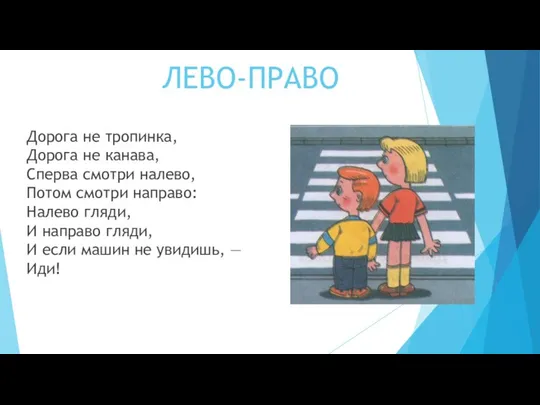 ЛЕВО-ПРАВО

Дорога не тропинка,
Дорога не канава,
Сперва смотри налево,
Потом смотри направо:
Налево гляди,
И направо гляди,
И если машин не увидишь, —
Иди!